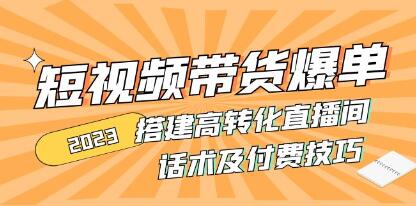 短视频带货爆单

2023

搭建高转化直播间
话术及付费技巧